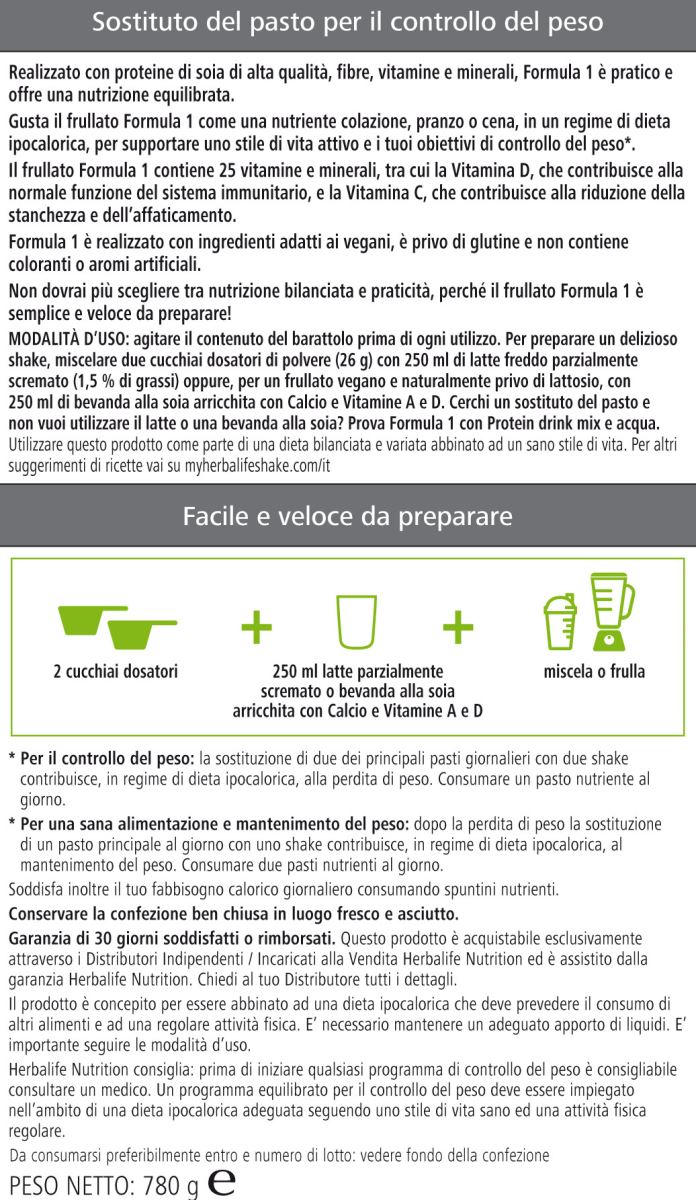 Sostituto del pasto per il controllo del peso

Realizzato con proteine di soia di alta qualità, fibre, vitamine e minerali, Formula 1 è pratico e offre una nutrizione equilibrata.

Gusta il frullato Formula 1 come una nutriente colazione, pranzo o cena, in un regime di dieta ipocalorica, per supportare uno stile di vita attivo e i tuoi obiettivi di controllo del peso*.

Il frullato Formula 1 contiene 25 vitamine e minerali, tra cui la Vitamina D, che contribuisce alla normale funzione del sistema immunitario, e la Vitamina C, che contribuisce alla riduzione della stanchezza e dell'affaticamento.

Formula 1 è realizzato con ingredienti adatti ai vegani, è privo di glutine e non contiene coloranti o aromi artificiali.

Non dovrai più scegliere tra nutrizione bilanciata e praticità, perché il frullato Formula 1 è semplice e veloce da preparare!

MODALITÀ D'USO: agitare il contenuto del barattolo prima di ogni utilizzo. Per preparare un delizioso shake, miscelare due cucchiai dosatori di polvere (26 g) con 250 ml di latte freddo parzialmente scremato (1,5 % di grassi) oppure, per un frullato vegano e naturalmente privo di lattosio, con 250 ml di bevanda alla soia arricchita con Calcio e Vitamine A e D. Cerchi un sostituto del pasto e non vuoi utilizzare il latte o una bevanda alla soia? Prova Formula 1 con Protein drink mix e acqua.
Utilizzare questo prodotto come parte di una dieta bilanciata e variata abbinato ad un sano stile di vita. Per altri suggerimenti di ricette vai su myherbalifeshake.com/it

Facile e veloce da preparare

2 cucchiai dosatori

+

250 ml latte parzialmente scremato o bevanda alla soia arricchita con Calcio e Vitamine A e D

+

miscela o frulla

* Per il controllo del peso: la sostituzione di due dei principali pasti giornalieri con due shake contribuisce, in regime di dieta ipocalorica, alla perdita di peso. Consumare un pasto nutriente al giorno.

* Per una sana alimentazione e mantenimento del peso: dopo la perdita di peso la sostituzione di un pasto principale al giorno con uno shake contribuisce, in regime di dieta ipocalorica, al mantenimento del peso. Consumare due pasti nutrienti al giorno.

Soddisfa inoltre il tuo fabbisogno calorico giornaliero consumando spuntini nutrienti.

Conservare la confezione ben chiusa in luogo fresco e asciutto.

Garanzia di 30 giorni soddisfatti o rimborsati. Questo prodotto è acquistabile esclusivamente attraverso i Distributori Indipendenti / Incaricati alla Vendita Herbalife Nutrition ed è assistito dalla garanzia Herbalife Nutrition. Chiedi al tuo Distributore tutti i dettagli.

Il prodotto è concepito per essere abbinato ad una dieta ipocalorica che deve prevedere il consumo di altri alimenti e ad una regolare attività fisica. E' necessario mantenere un adeguato apporto di liquidi. E' importante seguire le modalità d'uso.

Herbalife Nutrition consiglia: prima di iniziare qualsiasi programma di controllo del peso è consigliabile consultare un medico. Un programma equilibrato per il controllo del peso deve essere impiegato nell'ambito di una dieta ipocalorica adeguata seguendo uno stile di vita sano ed una attività fisica regolare.

Da consumarsi preferibilmente entro e numero di lotto: vedere fondo della confezione

PESO NETTO: 780 g ℮